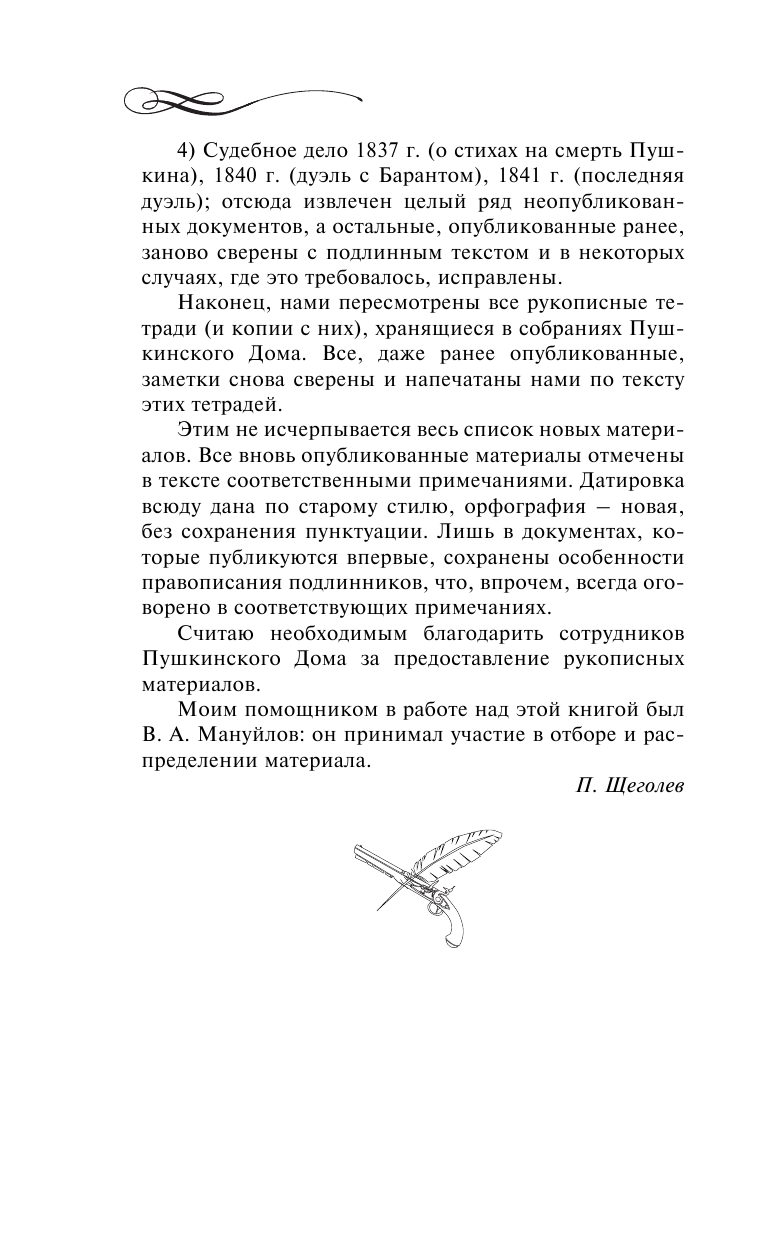 4) Судебное дело 1837 г. (о стихах на смерть Пушкина), 1840 г. (дуэль с Барантом), 1841 г. (последняя дуэль); отсюда извлечен целый ряд неопубликованных документов, а остальные, опубликованные ранее, заново сверены с подлинным текстом и в некоторых случаях, где это требовалось, исправлены.

Наконец, нами пересмотрены все рукописные тетради (и копии с них), хранящиеся в собраниях Пушкинского Дома. Все, даже ранее опубликованные, заметки снова сверены и напечатаны нами по тексту этих тетрадей.

Этим не исчерпывается весь список новых материалов. Все вновь опубликованные материалы отмечены в тексте соответственными примечаниями. Датировка всюду дана по старому стилю, орфография – новая, без сохранения пунктуации. Лишь в документах, которые публикуются впервые, сохранены особенности правописания подлинников, что, впрочем, всегда оговорено в соответствующих примечаниях.

Считаю необходимым благодарить сотрудников Пушкинского Дома за предоставление рукописных материалов.

Моим помощником в работе над этой книгой был В. А. Мануйлов: он принимал участие в отборе и распределении материала.

П. Щеголев